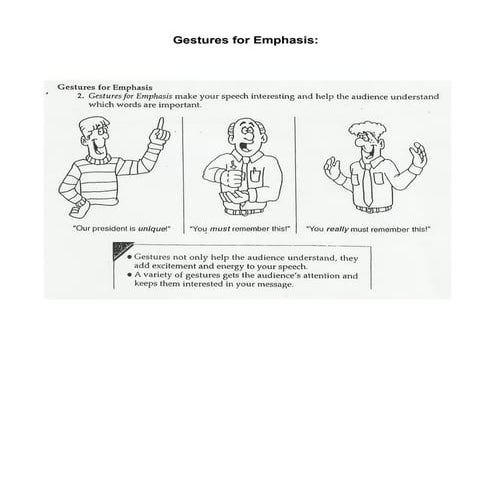 Gestures for Emphasis:

Gestures for Emphasis

2. Gestures for Emphasis make your speech interesting and help the audience understand which words are important.

"Our president is unique!"

"You must remember this!"

"You really must remember this!"

• Gestures not only help the audience understand, they add excitement and energy to your speech.
• A variety of gestures gets the audience's attention and keeps them interested in your message.